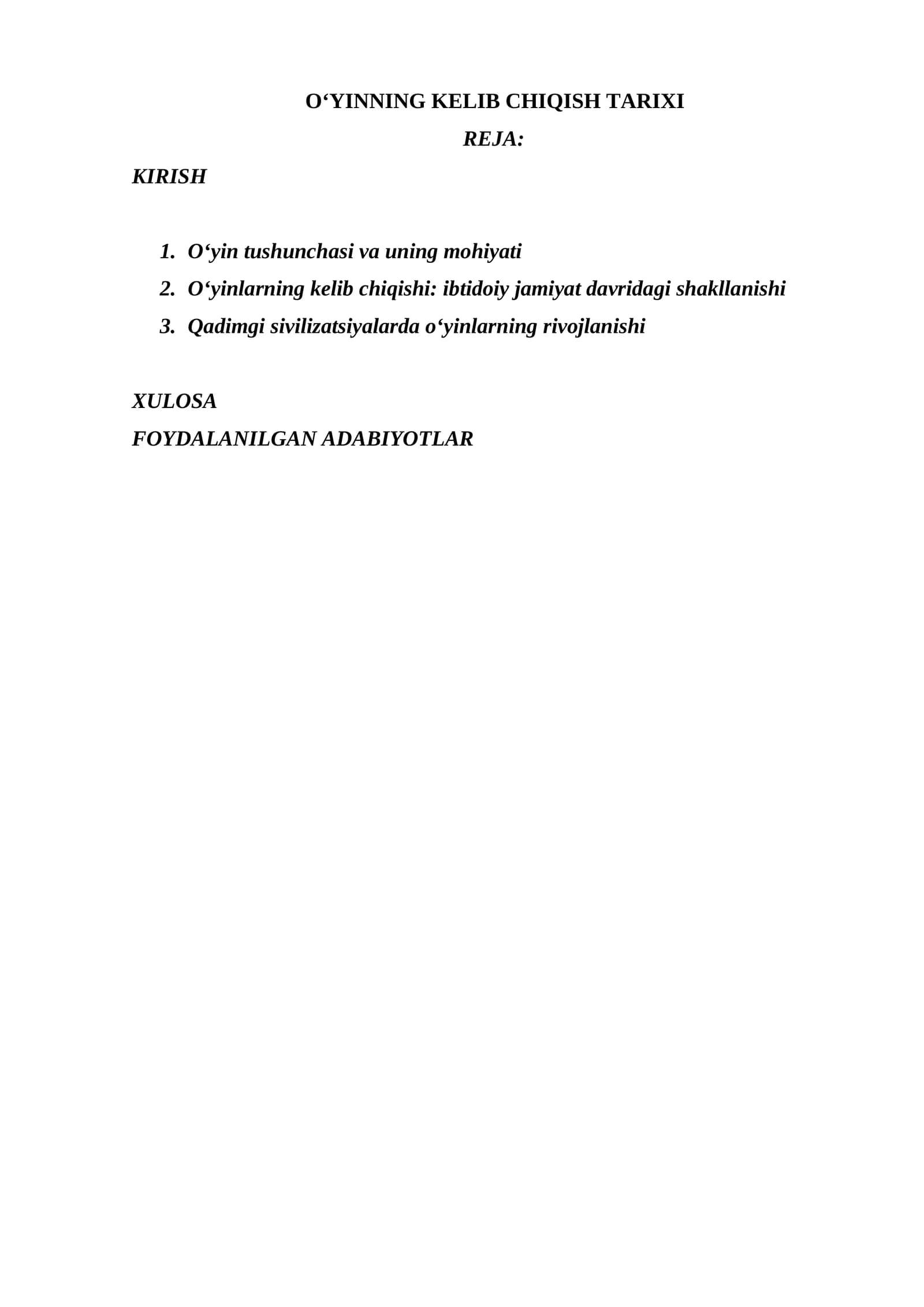 O'YINNING KELIB CHIQISH TARIXI

REJA:

KIRISH

1. O'yin tushunchasi va uning mohiyati
2. O'yinlarning kelib chiqishi: ibtidoiy jamiyat davridagi shakllanishi
3. Qadimgi sivilizatsiyalarda o'yinlarning rivojlanishi

XULOSA

FOYDALANILGAN ADABIYOTLAR